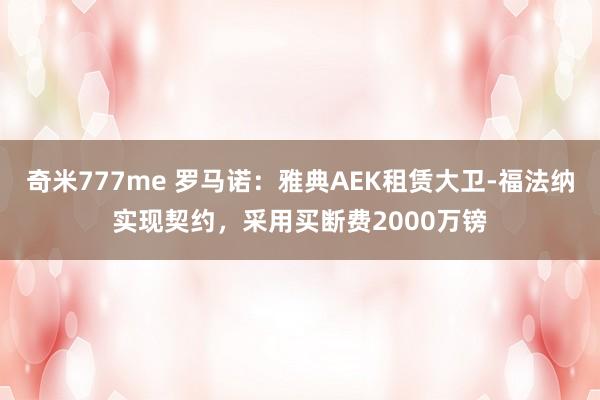 奇米777me 罗马诺：雅典AEK租赁大卫-福法纳实现契约，采用买断费2000万镑